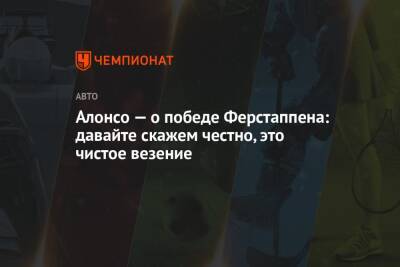 ЧЕМПИОНАТ

АВТО

Алонсо — о победе Ферстаппена: давайте скажем честно, это чистое везение